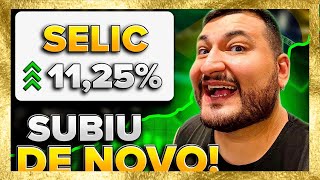 SELIC
11,25%

SUBIU
DE NOVO!